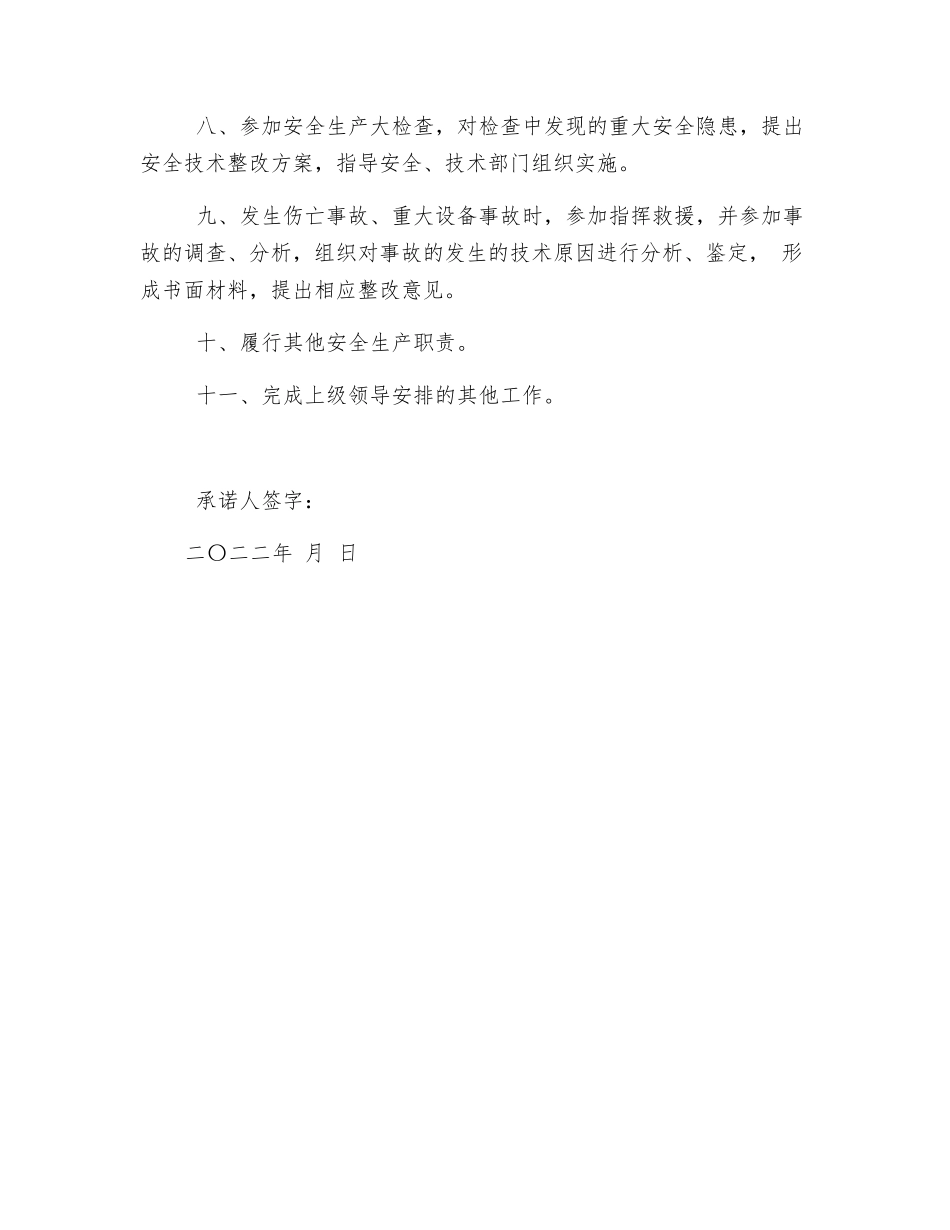 八、参加安全生产大检查，对检查中发现的重大安全隐患，提出安全技术整改方案，指导安全、技术部门组织实施。

九、发生伤亡事故、重大设备事故时，参加指挥救援，并参加事故的调查、分析，组织对事故的发生的技术原因进行分析、鉴定， 形成书面材料，提出相应整改意见。

十、履行其他安全生产职责。

十一、完成上级领导安排的其他工作。

承诺人签字：

二〇二二年 月 日